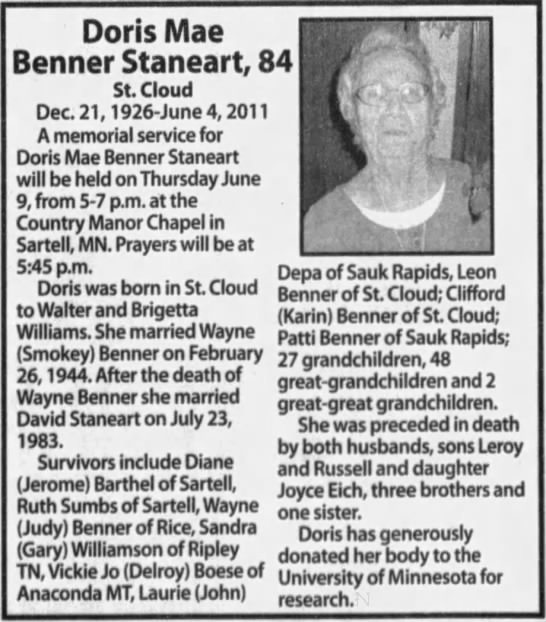 Doris Mae Benner Staneart, 84

St. Cloud

Dec. 21, 1926-June 4, 2011

A memorial service for Doris Mae Benner Staneart will be held on Thursday June 9, from 5-7 p.m. at the Country Manor Chapel in Sartell, MN. Prayers will be at 5:45 p.m.

Doris was born in St. Cloud to Walter and Brigetta Williams. She married Wayne (Smokey) Benner on February 26, 1944. After the death of Wayne Benner she married David Staneart on July 23, 1983.

Survivors include Diane (Jerome) Barthel of Sartell, Ruth Sumbs of Sartell, Wayne (Judy) Benner of Rice, Sandra (Gary) Williamson of Ripley TN, Vickie Jo (Delroy) Boese of Anaconda MT, Laurie (John) Depa of Sauk Rapids, Leon Benner of St. Cloud; Clifford (Karin) Benner of St. Cloud; Patti Benner of Sauk Rapids; 27 grandchildren, 48 great-grandchildren and 2 great-great grandchildren.

She was preceded in death by both husbands, sons Leroy and Russell and daughter Joyce Eich, three brothers and one sister.

Doris has generously donated her body to the University of Minnesota for research.